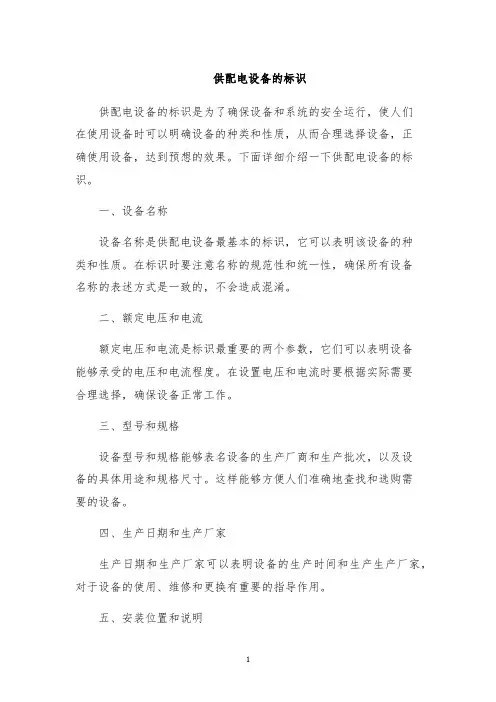 供配电设备的标识

供配电设备的标识是为了确保设备和系统的安全运行，使人们在使用设备时可以明确设备的种类和性质，从而合理选择设备，正确使用设备，达到预想的效果。下面详细介绍一下供配电设备的标识。

一、设备名称

设备名称是供配电设备最基本的标识，它可以表明该设备的种类和性质。在标识时要注意名称的规范性和统一性，确保所有设备名称的表述方式是一致的，不会造成混淆。

二、额定电压和电流

额定电压和电流是标识最重要的两个参数，它们可以表明设备能够承受的电压和电流程度。在设置电压和电流时要根据实际需要合理选择，确保设备正常工作。

三、型号和规格

设备型号和规格能够表名设备的生产厂商和生产批次，以及设备的具体用途和规格尺寸。这样能够方便人们准确地查找和选购需要的设备。

四、生产日期和生产厂家

生产日期和生产厂家可以表明设备的生产时间和生产生产厂家，对于设备的使用、维修和更换有重要的指导作用。

五、安装位置和说明

1